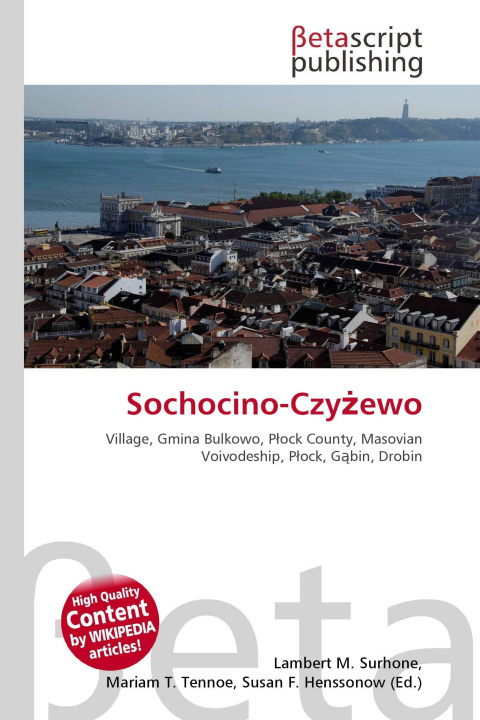 βetascript publishing

Sochocino-Czyżewo

Village, Gmina Bulkowo, Płock County, Masovian Voivodeship, Płock, Gąbin, Drobin

βeta

High Quality Content by WIKIPEDIA articles!

Lambert M. Surhone, Mariam T. Tennoe, Susan F. Henssonow (Ed.)